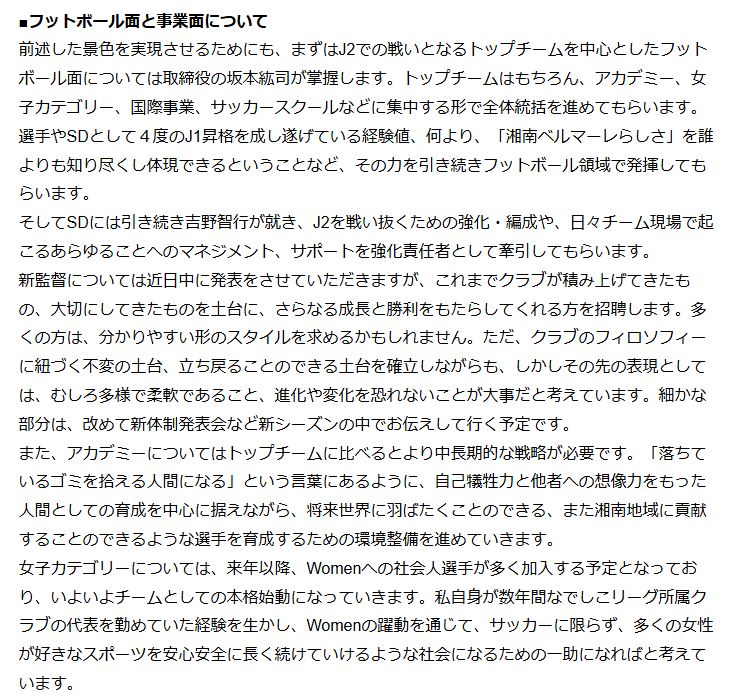 ■フットボール面と事業面について
前述した景色を実現させるためにも、まずはJ2での戦いとなるトップチームを中心としたフットボール面については取締役の坂本紘司が掌握します。トップチームはもちろん、アカデミー、女子カテゴリー、国際事業、サッカースクールなどに集中する形で全体統括を進めてもらいます。選手やSDとして４度のJ1昇格を成し遂げている経験値、何より、「湘南ベルマーレらしさ」を誰よりも知り尽くし体現できるということなど、その力を引き続きフットボール領域で発揮してもらいます。
そしてSDには引き続き吉野智行が就き、J2を戦い抜くための強化・編成や、日々チーム現場で起こるあらゆることへのマネジメント、サポートを強化責任者として牽引してもらいます。
新監督については近日中に発表をさせていただきますが、これまでクラブが積み上げてきたもの、大切にしてきたものを土台に、さらなる成長と勝利をもたらしてくれる方を招聘します。多くの方は、分かりやすい形のスタイルを求めるかもしれません。ただ、クラブのフィロソフィーに紐づく不変の土台、立ち戻ることのできる土台を確立しながらも、しかしその先の表現としては、むしろ多様で柔軟であること、進化や変化を恐れないことが大事だと考えています。細かな部分は、改めて新体制発表会など新シーズンの中でお伝えして行く予定です。
また、アカデミーについてはトップチームに比べるとより中長期的な戦略が必要です。「落ちているゴミを拾える人間になる」という言葉にあるように、自己犠牲力と他者への想像力をもった人間としての育成を中心に据えながら、将来世界に羽ばたくことのできる、また湘南地域に貢献することのできるような選手を育成するための環境整備を進めていきます。
女子カテゴリーについては、来年以降、Womenへの社会人選手が多く加入する予定となっており、いよいよチームとしての本格始動になっていきます。私自身が数年間なでしこリーグ所属クラブの代表を勤めていた経験を生かし、Womenの躍動を通じて、サッカーに限らず、多くの女性が好きなスポーツを安心安全に長く続けていけるような社会になるための一助になればと考えています。